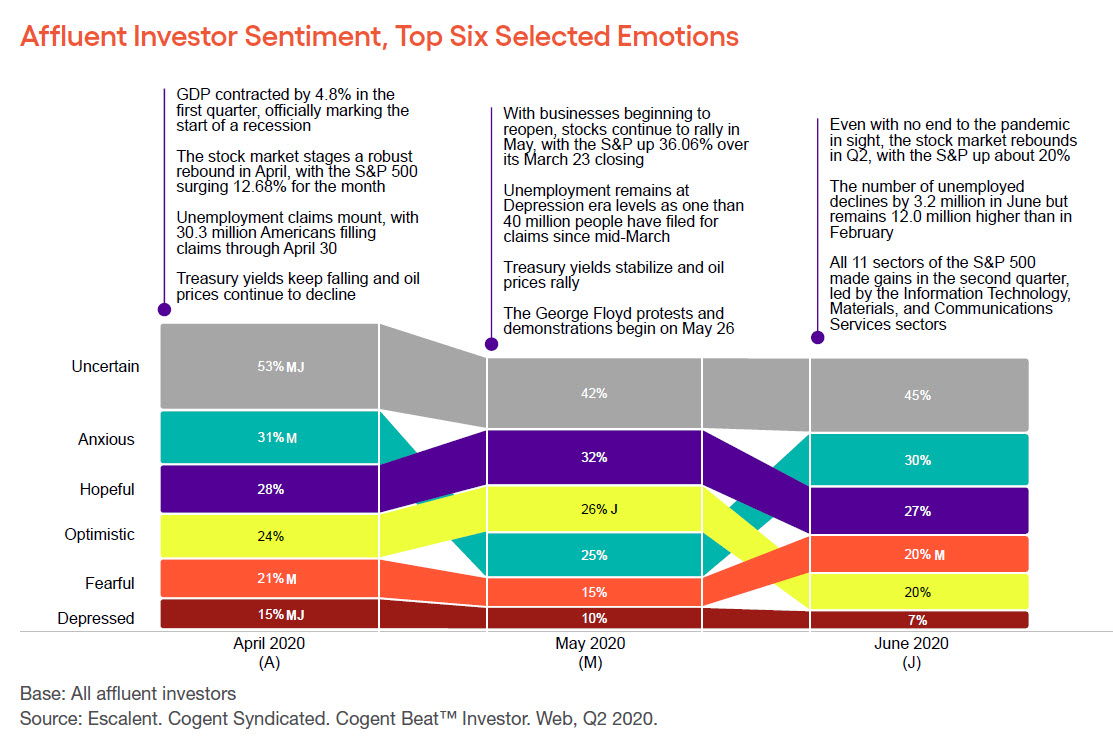 Affluent Investor Sentiment, Top Six Selected Emotions

GDP contracted by 4.8% in the first quarter, officially marking the start of a recession

The stock market stages a robust rebound in April, with the S&P 500 surging 12.68% for the month

Unemployment claims mount, with 30.3 million Americans filling claims through April 30

Treasury yields keep falling and oil prices continue to decline

With businesses beginning to reopen, stocks continue to rally in May, with the S&P up 36.06% over its March 23 closing

Unemployment remains at Depression era levels as one than 40 million people have filed for claims since mid-March

Treasury yields stabilize and oil prices rally

The George Floyd protests and demonstrations begin on May 26

Even with no end to the pandemic in sight, the stock market rebounds in Q2, with the S&P up about 20%

The number of unemployed declines by 3.2 million in June but remains 12.0 million higher than in February

All 11 sectors of the S&P 500 made gains in the second quarter, led by the Information Technology, Materials, and Communications Services sectors

Uncertain
Anxious
Hopeful
Optimistic
Fearful
Depressed

53% MJ
31% M
28%
24%
21% M
15% MJ

42%
32%
26% J
25%
15%
10%

45%
30%
27%
20% M
20%
7%

April 2020
(A)

May 2020
(M)

June 2020
(J)

Base: All affluent investors
Source: Escalent. Cogent Syndicated. Cogent Beat™ Investor. Web, Q2 2020.